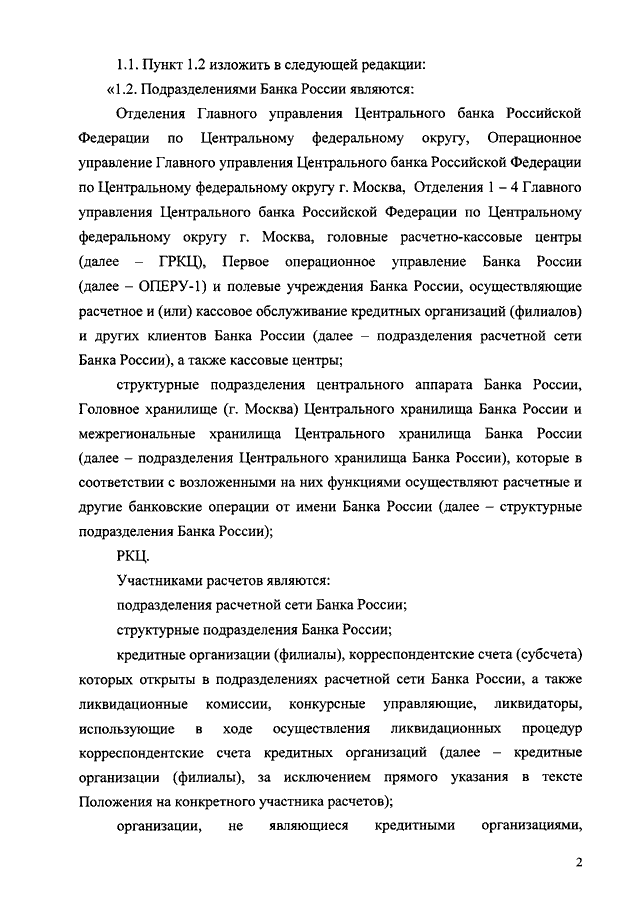 1.1. Пункт 1.2 изложить в следующей редакции:

«1.2. Подразделениями Банка России являются:

Отделения Главного управления Центрального банка Российской Федерации по Центральному федеральному округу, Операционное управление Главного управления Центрального банка Российской Федерации по Центральному федеральному округу г. Москва, Отделения 1 – 4 Главного управления Центрального банка Российской Федерации по Центральному федеральному округу г. Москва, головные расчетно-кассовые центры (далее – ГРКЦ), Первое операционное управление Банка России (далее – ОПЕРУ-1) и полевые учреждения Банка России, осуществляющие расчетное и (или) кассовое обслуживание кредитных организаций (филиалов) и других клиентов Банка России (далее – подразделения расчетной сети Банка России), а также кассовые центры;

структурные подразделения центрального аппарата Банка России, Головное хранилище (г. Москва) Центрального хранилища Банка России и межрегиональные хранилища Центрального хранилища Банка России (далее – подразделения Центрального хранилища Банка России), которые в соответствии с возложенными на них функциями осуществляют расчетные и другие банковские операции от имени Банка России (далее – структурные подразделения Банка России);

РКЦ.

Участниками расчетов являются:

подразделения расчетной сети Банка России;

структурные подразделения Банка России;

кредитные организации (филиалы), корреспондентские счета (субсчета) которых открыты в подразделениях расчетной сети Банка России, а также ликвидационные комиссии, конкурсные управляющие, ликвидаторы, использующие в ходе осуществления ликвидационных процедур корреспондентские счета кредитных организаций (далее – кредитные организации (филиалы), за исключением прямого указания в тексте Положения на конкретного участника расчетов);

организации, не являющиеся кредитными организациями,

2